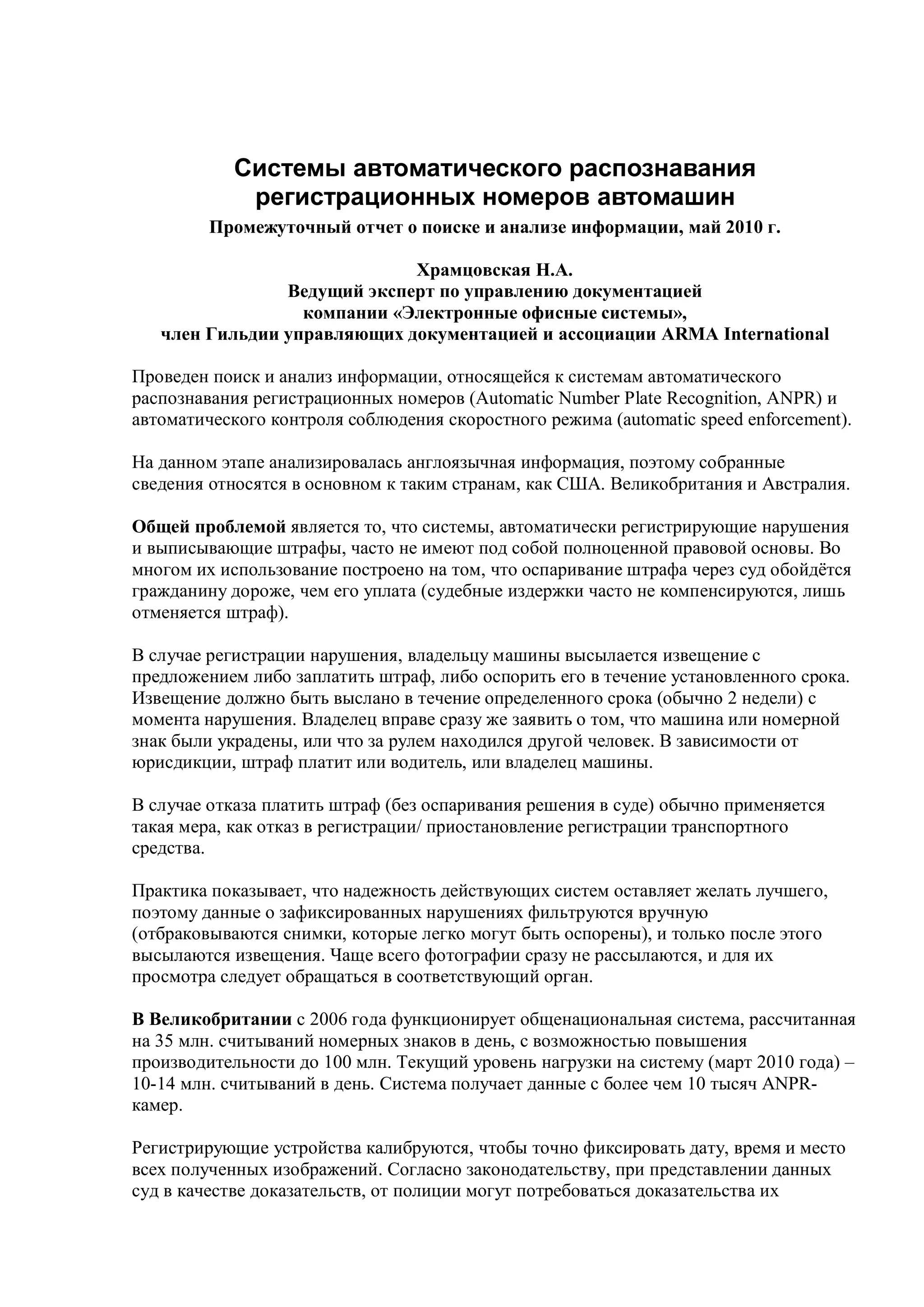 Системы автоматического распознавания регистрационных номеров автомашин

Промежуточный отчет о поиске и анализе информации, май 2010 г.

Храмцовская Н.А.
Ведущий эксперт по управлению документацией
компании «Электронные офисные системы»,
член Гильдии управляющих документацией и ассоциации ARMA International

Проведен поиск и анализ информации, относящейся к системам автоматического распознавания регистрационных номеров (Automatic Number Plate Recognition, ANPR) и автоматического контроля соблюдения скоростного режима (automatic speed enforcement).

На данном этапе анализировалась англоязычная информация, поэтому собранные сведения относятся в основном к таким странам, как США. Великобритания и Австралия.

Общей проблемой является то, что системы, автоматически регистрирующие нарушения и выписывающие штрафы, часто не имеют под собой полноценной правовой основы. Во многом их использование построено на том, что оспаривание штрафа через суд обойдётся гражданину дороже, чем его уплата (судебные издержки часто не компенсируются, лишь отменяется штраф).

В случае регистрации нарушения, владельцу машины высылается извещение с предложением либо заплатить штраф, либо оспорить его в течение установленного срока. Извещение должно быть выслано в течение определенного срока (обычно 2 недели) с момента нарушения. Владелец вправе сразу же заявить о том, что машина или номерной знак были украдены, или что за рулем находился другой человек. В зависимости от юрисдикции, штраф платит или водитель, или владелец машины.

В случае отказа платить штраф (без оспаривания решения в суде) обычно применяется такая мера, как отказ в регистрации/ приостановление регистрации транспортного средства.

Практика показывает, что надежность действующих систем оставляет желать лучшего, поэтому данные о зафиксированных нарушениях фильтруются вручную (отбраковываются снимки, которые легко могут быть оспорены), и только после этого высылаются извещения. Чаще всего фотографии сразу не рассылаются, и для их просмотра следует обращаться в соответствующий орган.

В Великобритании с 2006 года функционирует общенациональная система, рассчитанная на 35 млн. считываний номерных знаков в день, с возможностью повышения производительности до 100 млн. Текущий уровень нагрузки на систему (март 2010 года) – 10-14 млн. считываний в день. Система получает данные с более чем 10 тысяч ANPR-камер.

Регистрирующие устройства калибруются, чтобы точно фиксировать дату, время и место всех полученных изображений. Согласно законодательству, при представлении данных суд в качестве доказательств, от полиции могут потребоваться доказательства их